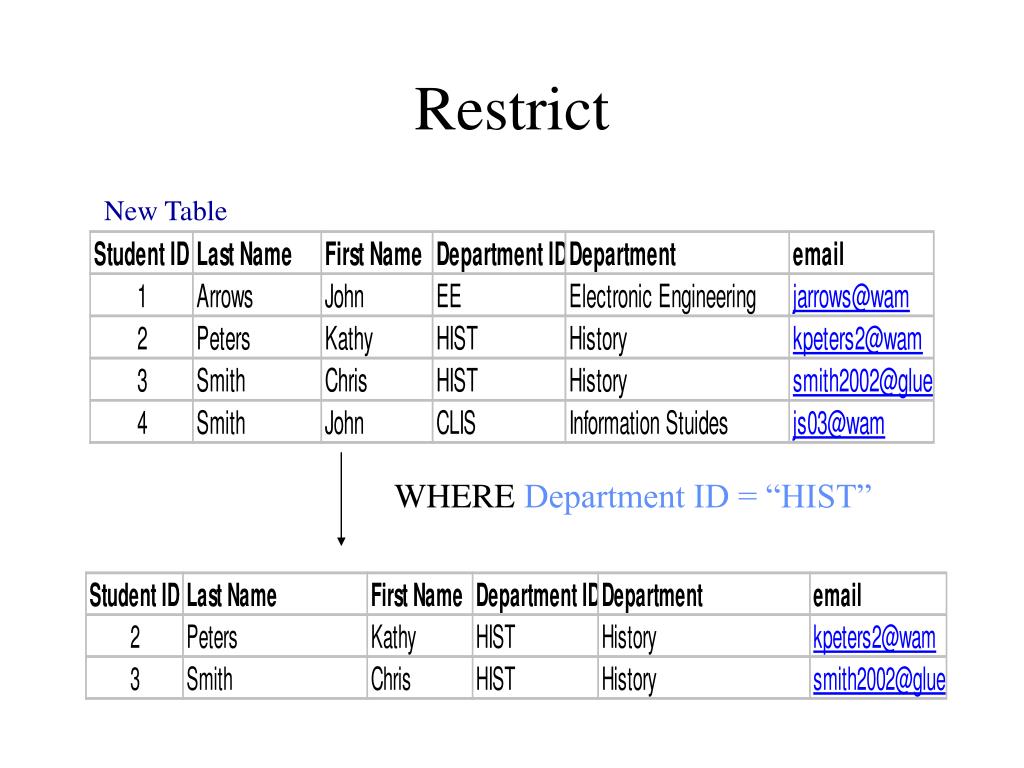 Restrict

New Table

| Student ID | Last Name | First Name | Department ID | Department | email |
|---|---|---|---|---|---|
| 1 | Arrows | John | EE | Electronic Engineering | jarrows@wam |
| 2 | Peters | Kathy | HIST | History | kpeters2@wam |
| 3 | Smith | Chris | HIST | History | smith2002@glue |
| 4 | Smith | John | CLIS | Information Stuides | js03@wam |

WHERE Department ID = “HIST”

| Student ID | Last Name | First Name | Department ID | Department | email |
|---|---|---|---|---|---|
| 2 | Peters | Kathy | HIST | History | kpeters2@wam |
| 3 | Smith | Chris | HIST | History | smith2002@glue |